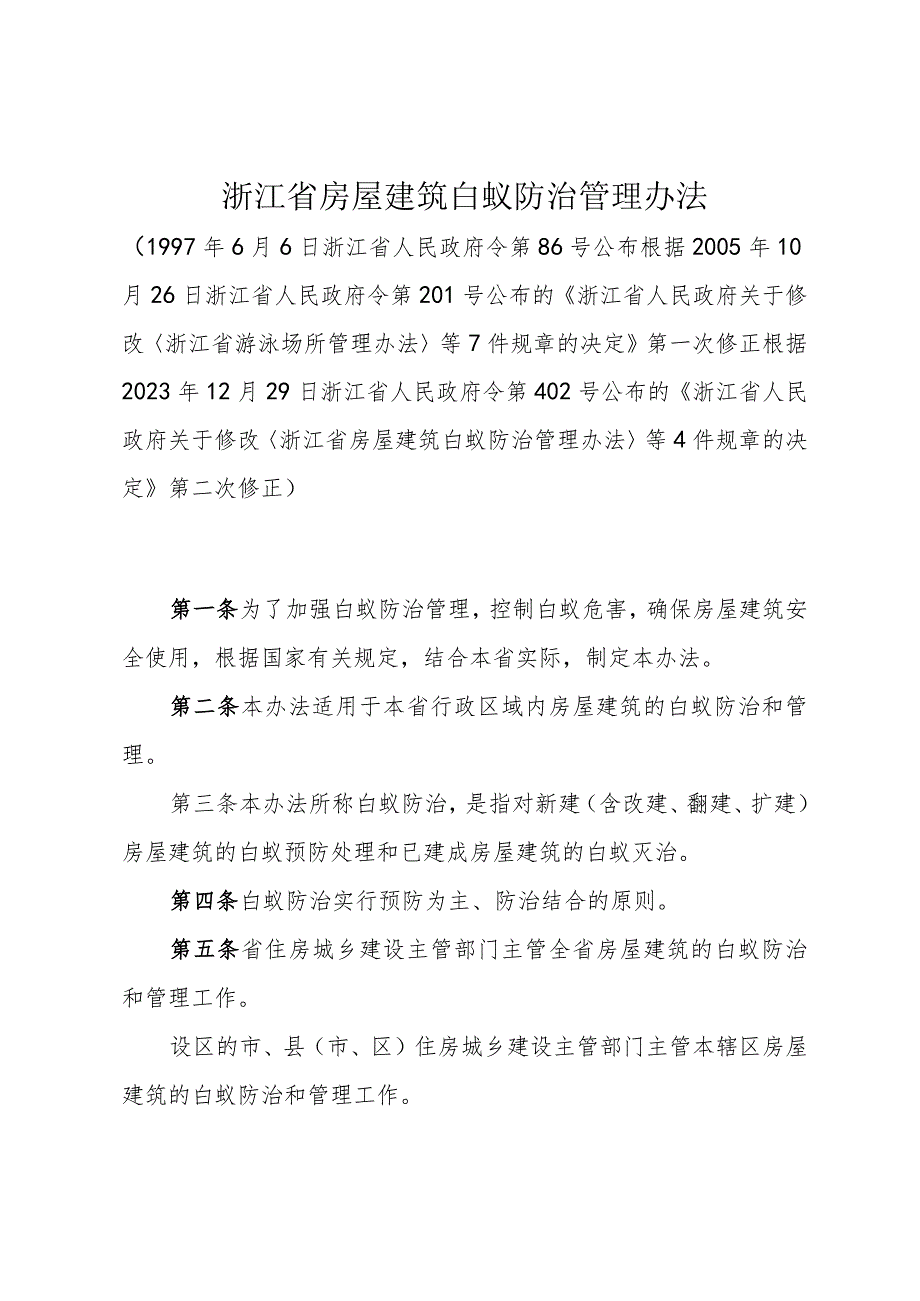 浙江省房屋建筑白蚁防治管理办法

（1997年6月6日浙江省人民政府令第86号公布根据2005年10月26日浙江省人民政府令第201号公布的《浙江省人民政府关于修改〈浙江省游泳场所管理办法〉等7件规章的决定》第一次修正根据2023年12月29日浙江省人民政府令第402号公布的《浙江省人民政府关于修改〈浙江省房屋建筑白蚁防治管理办法〉等4件规章的决定》第二次修正）

第一条为了加强白蚁防治管理，控制白蚁危害，确保房屋建筑安全使用，根据国家有关规定，结合本省实际，制定本办法。

第二条本办法适用于本省行政区域内房屋建筑的白蚁防治和管理。

第三条本办法所称白蚁防治，是指对新建（含改建、翻建、扩建）房屋建筑的白蚁预防处理和已建成房屋建筑的白蚁灭治。

第四条白蚁防治实行预防为主、防治结合的原则。

第五条省住房城乡建设主管部门主管全省房屋建筑的白蚁防治和管理工作。

设区的市、县（市、区）住房城乡建设主管部门主管本辖区房屋建筑的白蚁防治和管理工作。